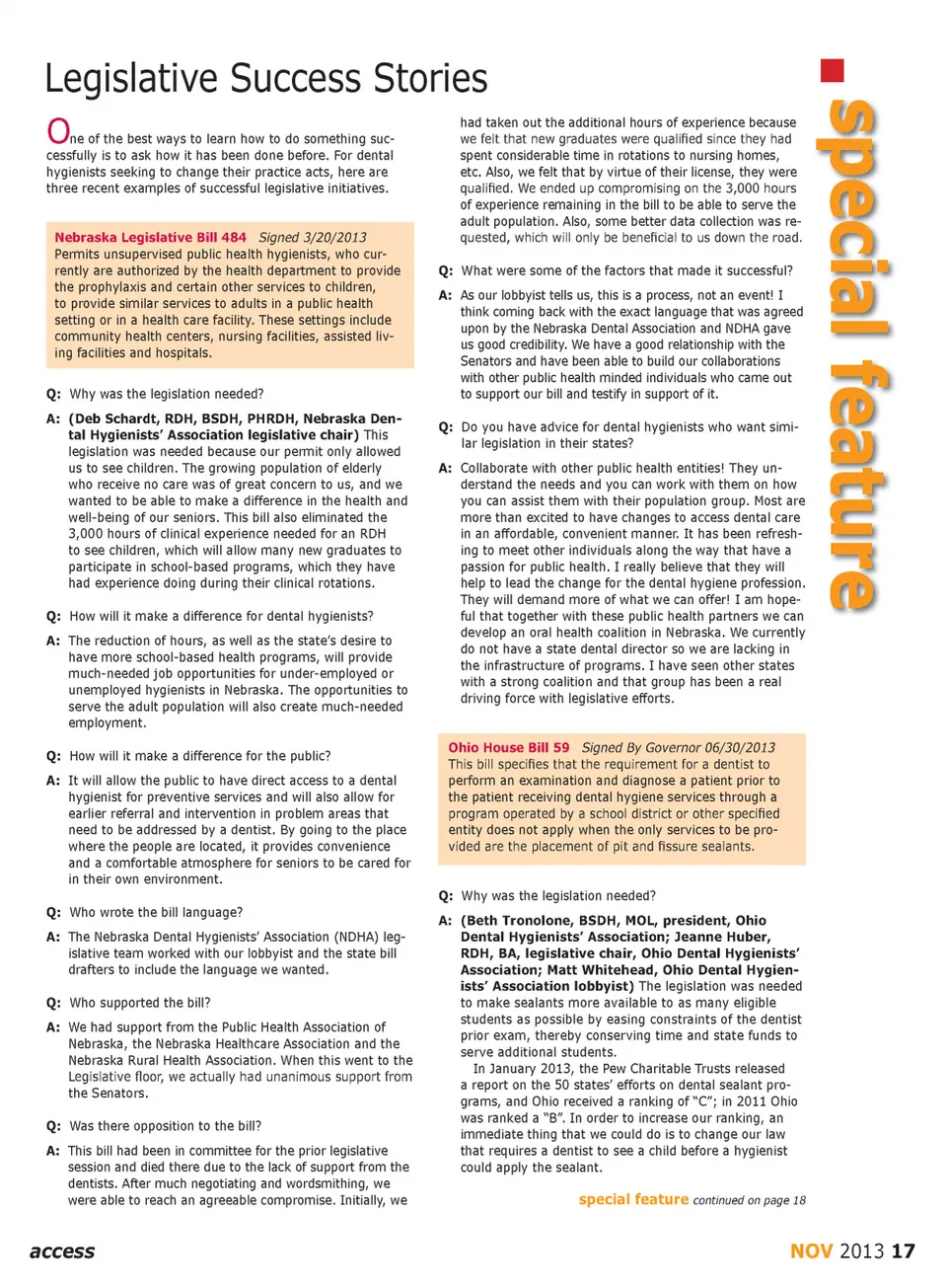 Legislative Success Stories

One of the best ways to learn how to do something successfully is to ask how it has been done before. For dental hygienists seeking to change their practice acts, here are three recent examples of successful legislative initiatives.

Nebraska Legislative Bill 484 Signed 3/20/2013
Permits unsupervised public health hygienists, who currently are authorized by the health department to provide the prophylaxis and certain other services to children, to provide similar services to adults in a public health setting or in a health care facility. These settings include community health centers, nursing facilities, assisted living facilities and hospitals.

Q: Why was the legislation needed?

A: (Deb Schardt, RDH, BSDH, PHRDH, Nebraska Dental Hygienists' Association legislative chair) This legislation was needed because our permit only allowed us to see children. The growing population of elderly who receive no care was of great concern to us, and we wanted to be able to make a difference in the health and well-being of our seniors. This bill also eliminated the 3,000 hours of clinical experience needed for an RDH to see children, which will allow many new graduates to participate in school-based programs, which they have had experience doing during their clinical rotations.

Q: How will it make a difference for dental hygienists?

A: The reduction of hours, as well as the state's desire to have more school-based health programs, will provide much-needed job opportunities for under-employed or unemployed hygienists in Nebraska. The opportunities to serve the adult population will also create much-needed employment.

Q: How will it make a difference for the public?

A: It will allow the public to have direct access to a dental hygienist for preventive services and will also allow for earlier referral and intervention in problem areas that need to be addressed by a dentist. By going to the place where the people are located, it provides convenience and a comfortable atmosphere for seniors to be cared for in their own environment.

Q: Who wrote the bill language?

A: The Nebraska Dental Hygienists' Association (NDHA) legislative team worked with our lobbyist and the state bill drafters to include the language we wanted.

Q: Who supported the bill?

A: We had support from the Public Health Association of Nebraska, the Nebraska Healthcare Association and the Nebraska Rural Health Association. When this went to the Legislative floor, we actually had unanimous support from the Senators.

Q: Was there opposition to the bill?

A: This bill had been in committee for the prior legislative session and died there due to the lack of support from the dentists. After much negotiating and wordsmithing, we were able to reach an agreeable compromise. Initially, we had taken out the additional hours of experience because we felt that new graduates were qualified since they had spent considerable time in rotations to nursing homes, etc. Also, we felt that by virtue of their license, they were qualified. We ended up compromising on the 3,000 hours of experience remaining in the bill to be able to serve the adult population. Also, some better data collection was requested, which will only be beneficial to us down the road.

Q: What were some of the factors that made it successful?

A: As our lobbyist tells us, this is a process, not an event! I think coming back with the exact language that was agreed upon by the Nebraska Dental Association and NDHA gave us good credibility. We have a good relationship with the Senators and have been able to build our collaborations with other public health minded individuals who came out to support our bill and testify in support of it.

Q: Do you have advice for dental hygienists who want similar legislation in their states?

A: Collaborate with other public health entities! They understand the needs and you can work with them on how you can assist them with their population group. Most are more than excited to have changes to access dental care in an affordable, convenient manner. It has been refreshing to meet other individuals along the way that have a passion for public health. I really believe that they will help to lead the change for the dental hygiene profession. They will demand more of what we can offer! I am hopeful that together with these public health partners we can develop an oral health coalition in Nebraska. We currently do not have a state dental director so we are lacking in the infrastructure of programs. I have seen other states with a strong coalition and that group has been a real driving force with legislative efforts.

Ohio House Bill 59 Signed By Governor 06/30/2013
This bill specifies that the requirement for a dentist to perform an examination and diagnose a patient prior to the patient receiving dental hygiene services through a program operated by a school district or other specified entity does not apply when the only services to be provided are the placement of pit and fissure sealants.

Q: Why was the legislation needed?

A: (Beth Tronolone, BSDH, MOL, president, Ohio Dental Hygienists' Association; Jeanne Huber, RDH, BA, legislative chair, Ohio Dental Hygienists' Association; Matt Whitehead, Ohio Dental Hygienists' Association lobbyist) The legislation was needed to make sealants more available to as many eligible students as possible by easing constraints of the dentist prior exam, thereby conserving time and state funds to serve additional students.
In January 2013, the Pew Charitable Trusts released a report on the 50 states' efforts on dental sealant programs, and Ohio received a ranking of "C"; in 2011 Ohio was ranked a "B". In order to increase our ranking, an immediate thing that we could do is to change our law that requires a dentist to see a child before a hygienist could apply the sealant.

special feature continued on page 18

special feature

access

NOV 2013 17